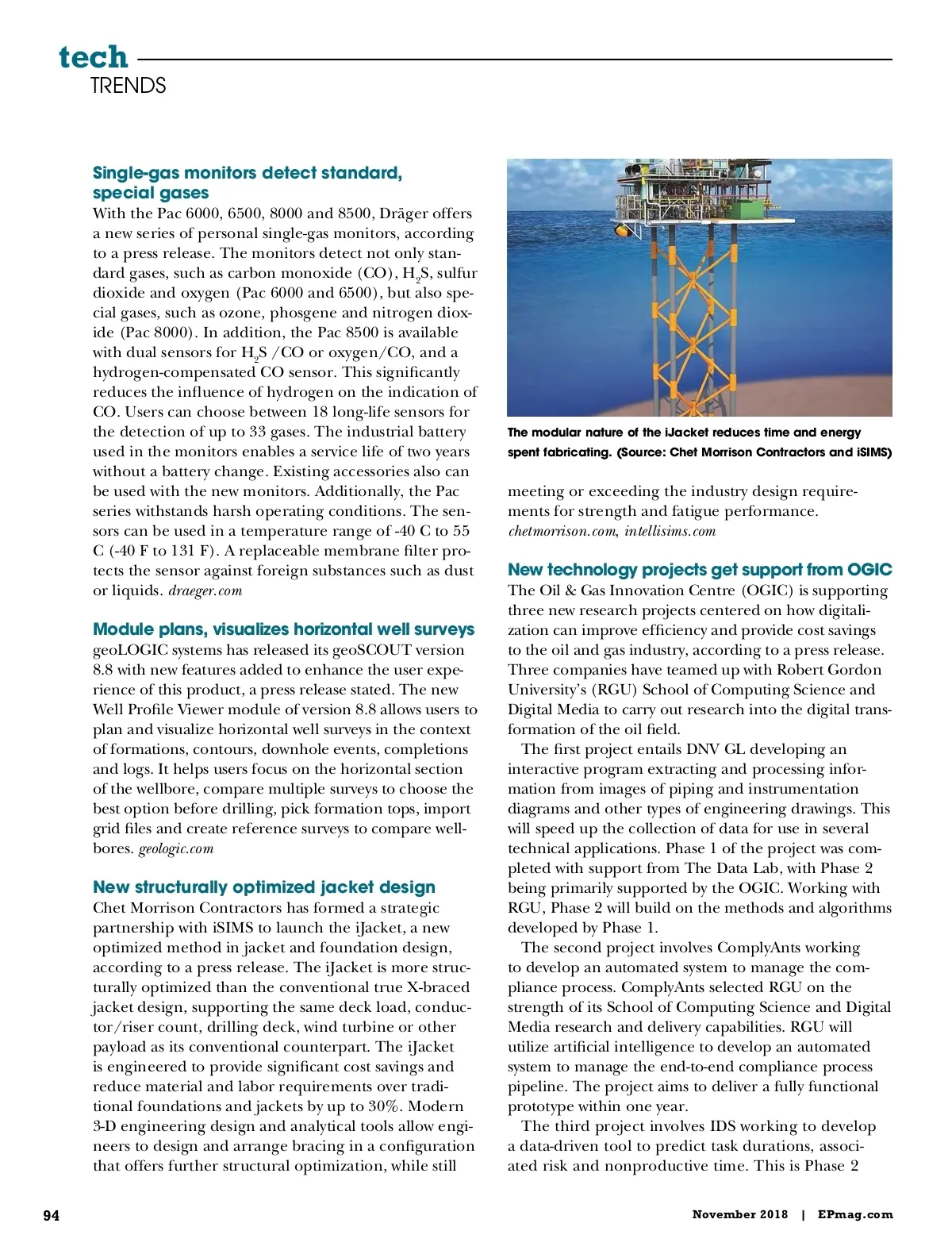 tech
TRENDS

Single-gas monitors detect standard, special gases
With the Pac 6000, 6500, 8000 and 8500, Dräger offers a new series of personal single-gas monitors, according to a press release. The monitors detect not only standard gases, such as carbon monoxide (CO), $H_2S$, sulfur dioxide and oxygen (Pac 6000 and 6500), but also special gases, such as ozone, phosgene and nitrogen dioxide (Pac 8000). In addition, the Pac 8500 is available with dual sensors for $H_2S$ /CO or oxygen/CO, and a hydrogen-compensated CO sensor. This significantly reduces the influence of hydrogen on the indication of CO. Users can choose between 18 long-life sensors for the detection of up to 33 gases. The industrial battery used in the monitors enables a service life of two years without a battery change. Existing accessories also can be used with the new monitors. Additionally, the Pac series withstands harsh operating conditions. The sensors can be used in a temperature range of -40 C to 55 C (-40 F to 131 F). A replaceable membrane filter protects the sensor against foreign substances such as dust or liquids. draeger.com

Module plans, visualizes horizontal well surveys
geoLOGIC systems has released its geoSCOUT version 8.8 with new features added to enhance the user experience of this product, a press release stated. The new Well Profile Viewer module of version 8.8 allows users to plan and visualize horizontal well surveys in the context of formations, contours, downhole events, completions and logs. It helps users focus on the horizontal section of the wellbore, compare multiple surveys to choose the best option before drilling, pick formation tops, import grid files and create reference surveys to compare wellbores. geologic.com

New structurally optimized jacket design
Chet Morrison Contractors has formed a strategic partnership with iSIMS to launch the iJacket, a new optimized method in jacket and foundation design, according to a press release. The iJacket is more structurally optimized than the conventional true X-braced jacket design, supporting the same deck load, conductor/riser count, drilling deck, wind turbine or other payload as its conventional counterpart. The iJacket is engineered to provide significant cost savings and reduce material and labor requirements over traditional foundations and jackets by up to 30%. Modern 3-D engineering design and analytical tools allow engineers to design and arrange bracing in a configuration that offers further structural optimization, while still

The modular nature of the iJacket reduces time and energy spent fabricating. (Source: Chet Morrison Contractors and iSIMS)

meeting or exceeding the industry design requirements for strength and fatigue performance. chetmorrison.com, intellisims.com

New technology projects get support from OGIC
The Oil & Gas Innovation Centre (OGIC) is supporting three new research projects centered on how digitalization can improve efficiency and provide cost savings to the oil and gas industry, according to a press release. Three companies have teamed up with Robert Gordon University's (RGU) School of Computing Science and Digital Media to carry out research into the digital transformation of the oil field.

The first project entails DNV GL developing an interactive program extracting and processing information from images of piping and instrumentation diagrams and other types of engineering drawings. This will speed up the collection of data for use in several technical applications. Phase 1 of the project was completed with support from The Data Lab, with Phase 2 being primarily supported by the OGIC. Working with RGU, Phase 2 will build on the methods and algorithms developed by Phase 1.

The second project involves ComplyAnts working to develop an automated system to manage the compliance process. ComplyAnts selected RGU on the strength of its School of Computing Science and Digital Media research and delivery capabilities. RGU will utilize artificial intelligence to develop an automated system to manage the end-to-end compliance process pipeline. The project aims to deliver a fully functional prototype within one year.

The third project involves IDS working to develop a data-driven tool to predict task durations, associated risk and nonproductive time. This is Phase 2

94
November 2018 | EPmag.com